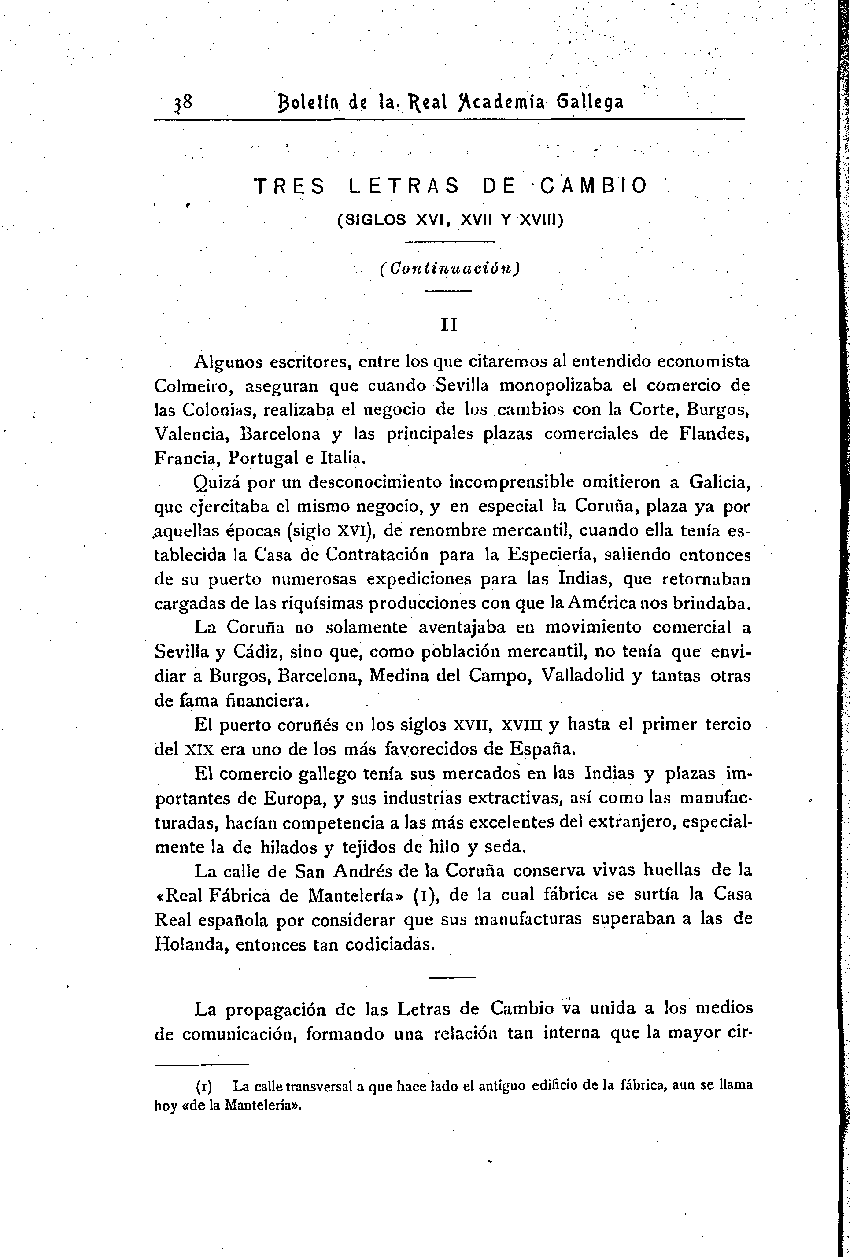 38 Boletín de la Real Academia Gallega

TRES LETRAS DE CAMBIO
(SIGLOS XVI, XVII Y XVIII)

(Continuación)

II

Algunos escritores, entre los que citaremos al entendido economista Colmeiro, aseguran que cuando Sevilla monopolizaba el comercio de las Colonias, realizaba el negocio de los cambios con la Corte, Burgos, Valencia, Barcelona y las principales plazas comerciales de Flandes, Francia, Portugal e Italia.

Quizá por un desconocimiento incomprensible omitieron a Galicia, que ejercitaba el mismo negocio, y en especial la Coruña, plaza ya por aquellas épocas (siglo XVI), de renombre mercantil, cuando ella tenía establecida la Casa de Contratación para la Especiería, saliendo entonces de su puerto numerosas expediciones para las Indias, que retornaban cargadas de las riquísimas producciones con que la América nos brindaba.

La Coruña no solamente aventajaba en movimiento comercial a Sevilla y Cádiz, sino que, como población mercantil, no tenía que envidiar a Burgos, Barcelona, Medina del Campo, Valladolid y tantas otras de fama financiera.

El puerto coruñés en los siglos XVII, XVIII y hasta el primer tercio del XIX era uno de los más favorecidos de España.

El comercio gallego tenía sus mercados en las Indias y plazas importantes de Europa, y sus industrias extractivas, así como las manufacturadas, hacían competencia a las más excelentes del extranjero, especialmente la de hilados y tejidos de hilo y seda.

La calle de San Andrés de la Coruña conserva vivas huellas de la «Real Fábrica de Mantelería» (1), de la cual fábrica se surtía la Casa Real española por considerar que sus manufacturas superaban a las de Holanda, entonces tan codiciadas.

La propagación de las Letras de Cambio va unida a los medios de comunicación, formando una relación tan interna que la mayor cir-

(1) La calle transversal a que hace lado el antiguo edificio de la fábrica, aun se llama hoy «de la Mantelería».